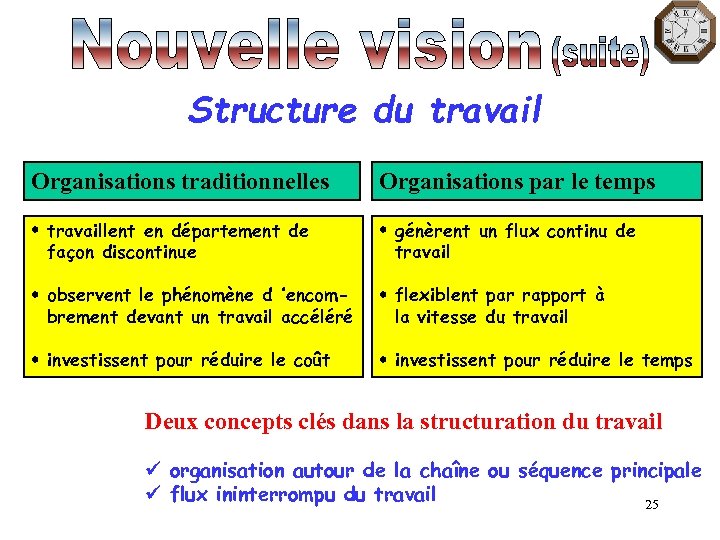 Nouvelle vision (suite)

Structure du travail

Organisations traditionnelles

• travaillent en département de façon discontinue

• observent le phénomène d 'encombrement devant un travail accéléré

• investissent pour réduire le coût

Organisations par le temps

• génèrent un flux continu de travail

• flexiblent par rapport à la vitesse du travail

• investissent pour réduire le temps

Deux concepts clés dans la structuration du travail

✓ organisation autour de la chaîne ou séquence principale
✓ flux ininterrompu du travail

25